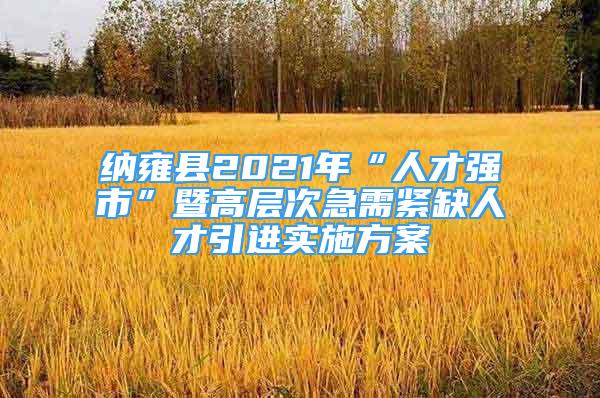 纳雍县2021年“人才强市”暨高层次急需紧缺人才引进实施方案